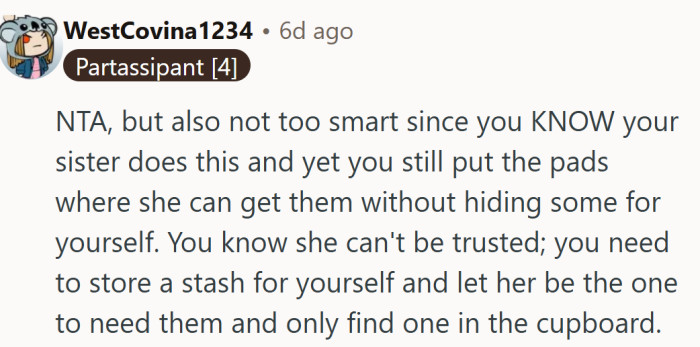 WestCovina1234 • 6d ago
Partassipant [4]

NTA, but also not too smart since you KNOW your sister does this and yet you still put the pads where she can get them without hiding some for yourself. You know she can't be trusted; you need to store a stash for yourself and let her be the one to need them and only find one in the cupboard.